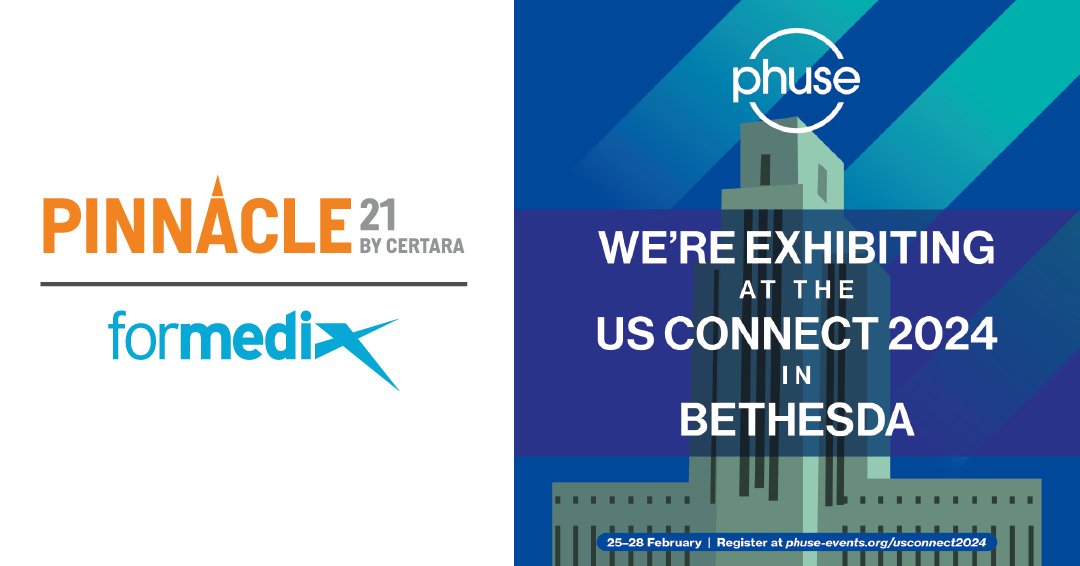 PINNACLE 21 BY CERTARA

formedix

phuse

WE'RE EXHIBITING AT THE US CONNECT 2024 IN BETHESDA

25–28 February | Register at phuse-events.org/usconnect2024